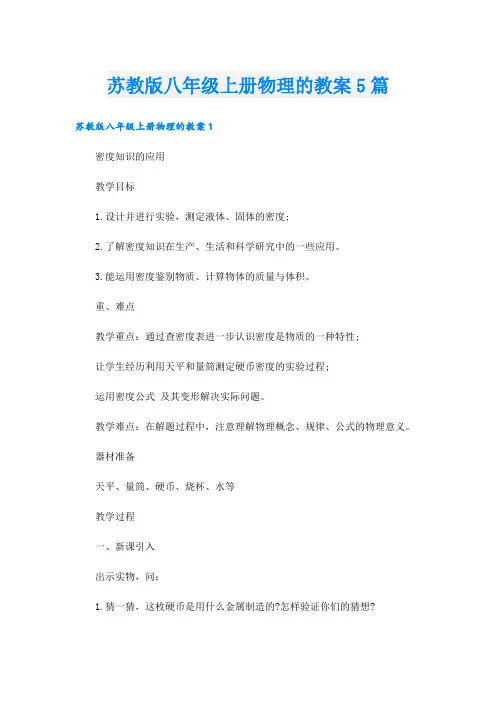 苏教版八年级上册物理的教案5篇

苏教版八年级上册物理的教案1

密度知识的应用

教学目标

1.设计并进行实验，测定液体、固体的密度；

2.了解密度知识在生产、生活和科学研究中的一些应用。

3.能运用密度鉴别物质、计算物体的质量与体积。

重、难点

教学重点：通过查密度表进一步认识密度是物质的一种特性；

让学生经历利用天平和量筒测定硬币密度的实验过程；

运用密度公式 及其变形解决实际问题。

教学难点：在解题过程中，注意理解物理概念、规律、公式的物理意义。

器材准备

天平、量筒、硬币、烧杯、水等

教学过程

一、新课引入

出示实物，问：

1.猜一猜，这枚硬币是用什么金属制造的?怎样验证你们的猜想?